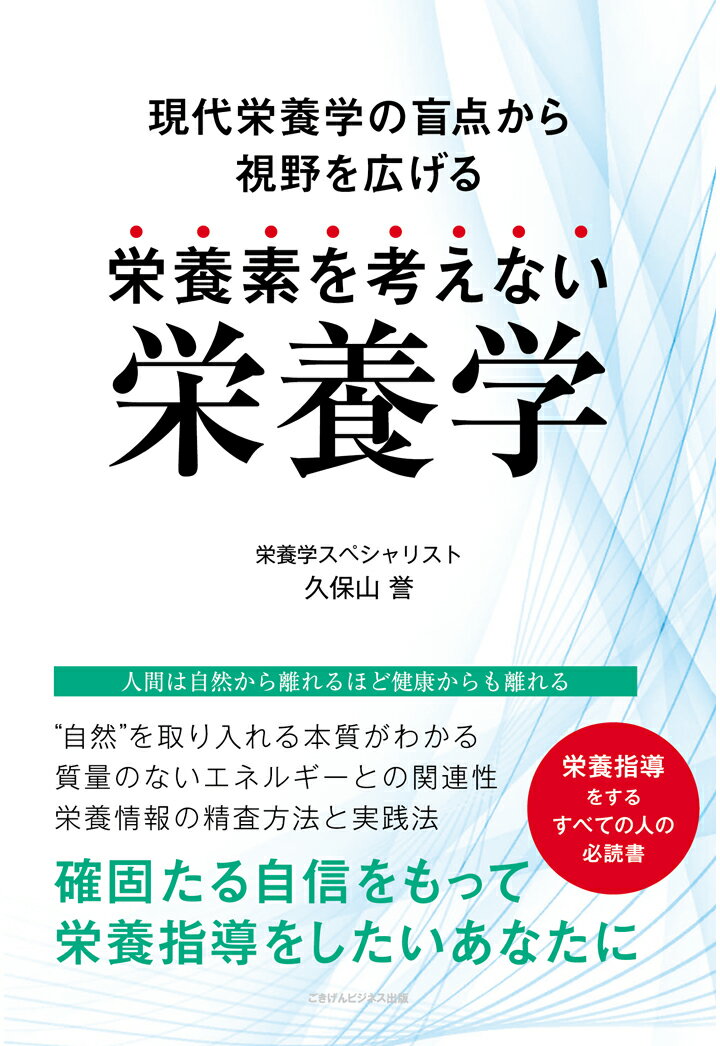 現代栄養学の盲点から
視野を広げる

栄養素を考えない
栄養学

栄養学スペシャリスト
久保山 誉

人間は自然から離れるほど健康からも離れる

“自然”を取り入れる本質がわかる
質量のないエネルギーとの関連性
栄養情報の精査方法と実践法

栄養指導
をする
すべての人の
必読書

確固たる自信をもって
栄養指導をしたいあなたに

ごきげんビジネス出版